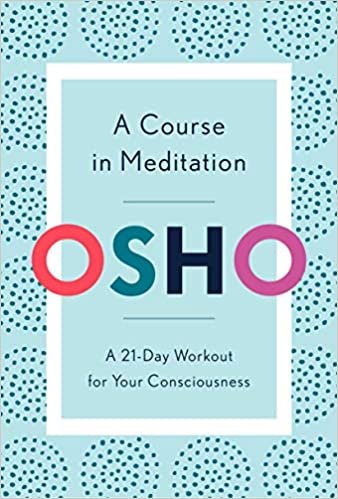 A Course in Meditation

OSHO

A 21-Day Workout for Your Consciousness